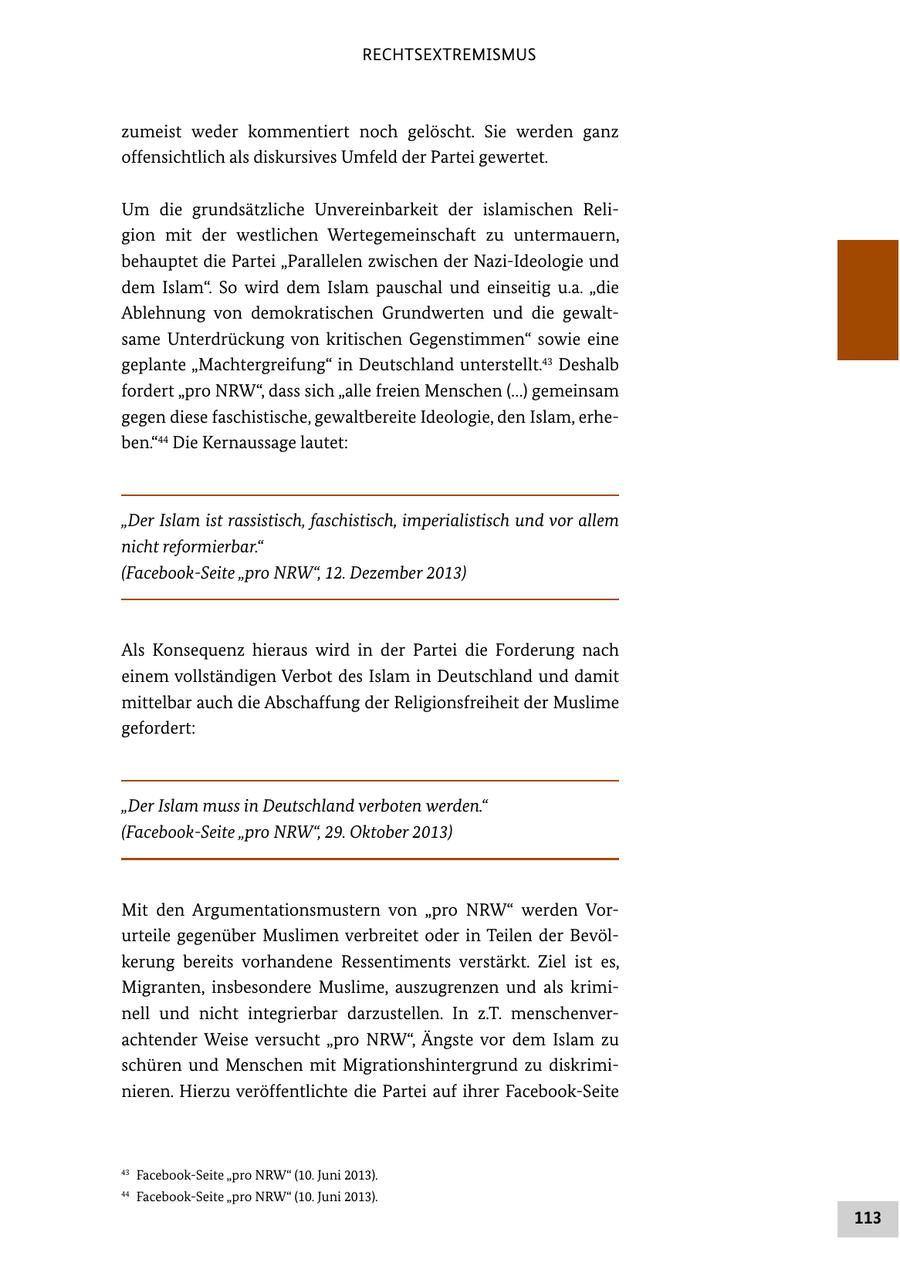 RECHTSEXTREMISMUS

zumeist weder kommentiert noch gelöscht. Sie werden ganz offensichtlich als diskursives Umfeld der Partei gewertet.

Um die grundsätzliche Unvereinbarkeit der islamischen Religion mit der westlichen Wertegemeinschaft zu untermauern, behauptet die Partei „Parallelen zwischen der Nazi-Ideologie und dem Islam“. So wird dem Islam pauschal und einseitig u.a. „die Ablehnung von demokratischen Grundwerten und die gewaltsame Unterdrückung von kritischen Gegenstimmen“ sowie eine geplante „Machtergreifung“ in Deutschland unterstellt.$^{43}$ Deshalb fordert „pro NRW“, dass sich „alle freien Menschen (...) gemeinsam gegen diese faschistische, gewaltbereite Ideologie, den Islam, erheben.“$^{44}$ Die Kernaussage lautet:

„Der Islam ist rassistisch, faschistisch, imperialistisch und vor allem nicht reformierbar.“
(Facebook-Seite „pro NRW“, 12. Dezember 2013)

Als Konsequenz hieraus wird in der Partei die Forderung nach einem vollständigen Verbot des Islam in Deutschland und damit mittelbar auch die Abschaffung der Religionsfreiheit der Muslime gefordert:

„Der Islam muss in Deutschland verboten werden.“
(Facebook-Seite „pro NRW“, 29. Oktober 2013)

Mit den Argumentationsmustern von „pro NRW“ werden Vorurteile gegenüber Muslimen verbreitet oder in Teilen der Bevölkerung bereits vorhandene Ressentiments verstärkt. Ziel ist es, Migranten, insbesondere Muslime, auszugrenzen und als kriminell und nicht integrierbar darzustellen. In z.T. menschenverachtender Weise versucht „pro NRW“, Ängste vor dem Islam zu schüren und Menschen mit Migrationshintergrund zu diskriminieren. Hierzu veröffentlichte die Partei auf ihrer Facebook-Seite

$^{43}$ Facebook-Seite „pro NRW“ (10. Juni 2013).
$^{44}$ Facebook-Seite „pro NRW“ (10. Juni 2013).

113